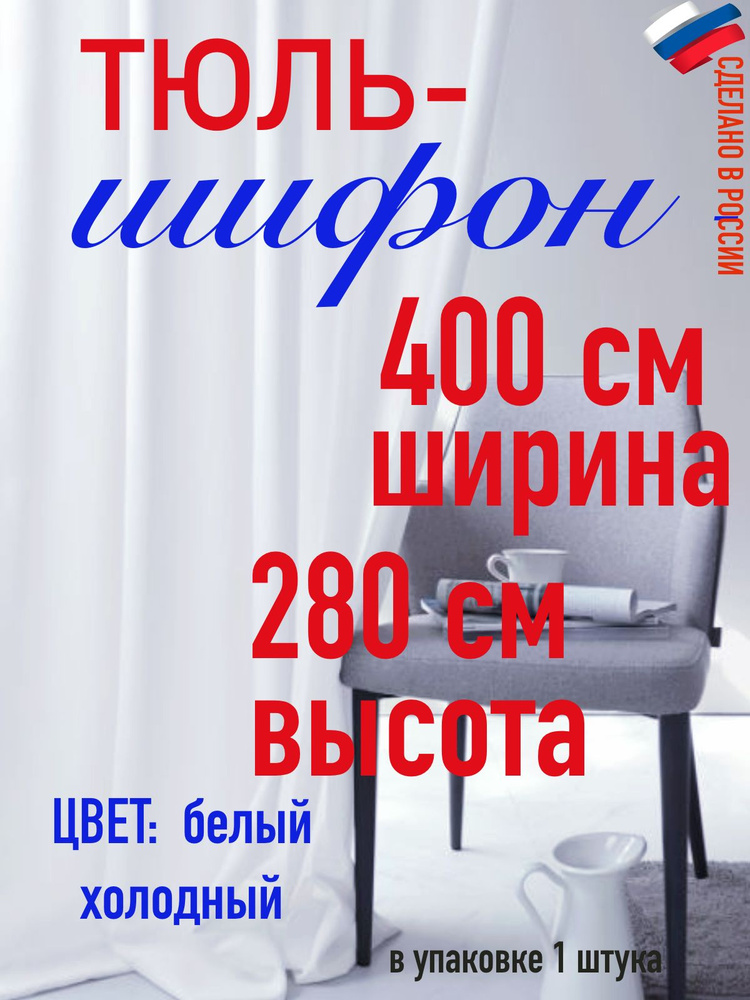 ТЮЛЬ-
шифон

СДЕЛАНО В РОССИИ

400 см
ширина

280 см
высота

ЦВЕТ: белый
холодный

в упаковке 1 штука